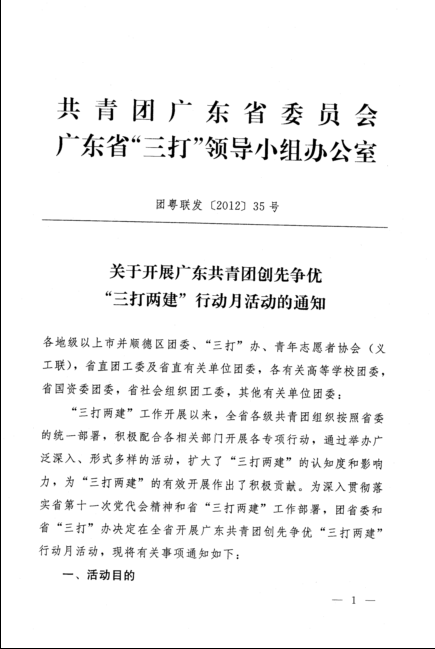 共青团广东省委员会
广东省“三打”领导小组办公室

团粤联发〔2012〕35号

关于开展广东共青团创先争优
“三打两建”行动月活动的通知

各地级以上市并顺德区团委、“三打”办、青年志愿者协会（义工联），省直团工委及省直有关单位团委，各有关高等学校团委，省国资委团委，省社会组织团工委，其他有关单位团委：

“三打两建”工作开展以来，全省各级共青团组织按照省委的统一部署，积极配合各相关部门开展各专项行动，通过举办广泛深入、形式多样的活动，扩大了“三打两建”的认知度和影响力，为“三打两建”的有效开展作出了积极贡献。为深入贯彻落实省第十一次党代会精神和省“三打两建”工作部署，团省委和省“三打”办决定在全省开展广东共青团创先争优“三打两建”行动月活动，现将有关事项通知如下：

一、活动目的

— 1 —